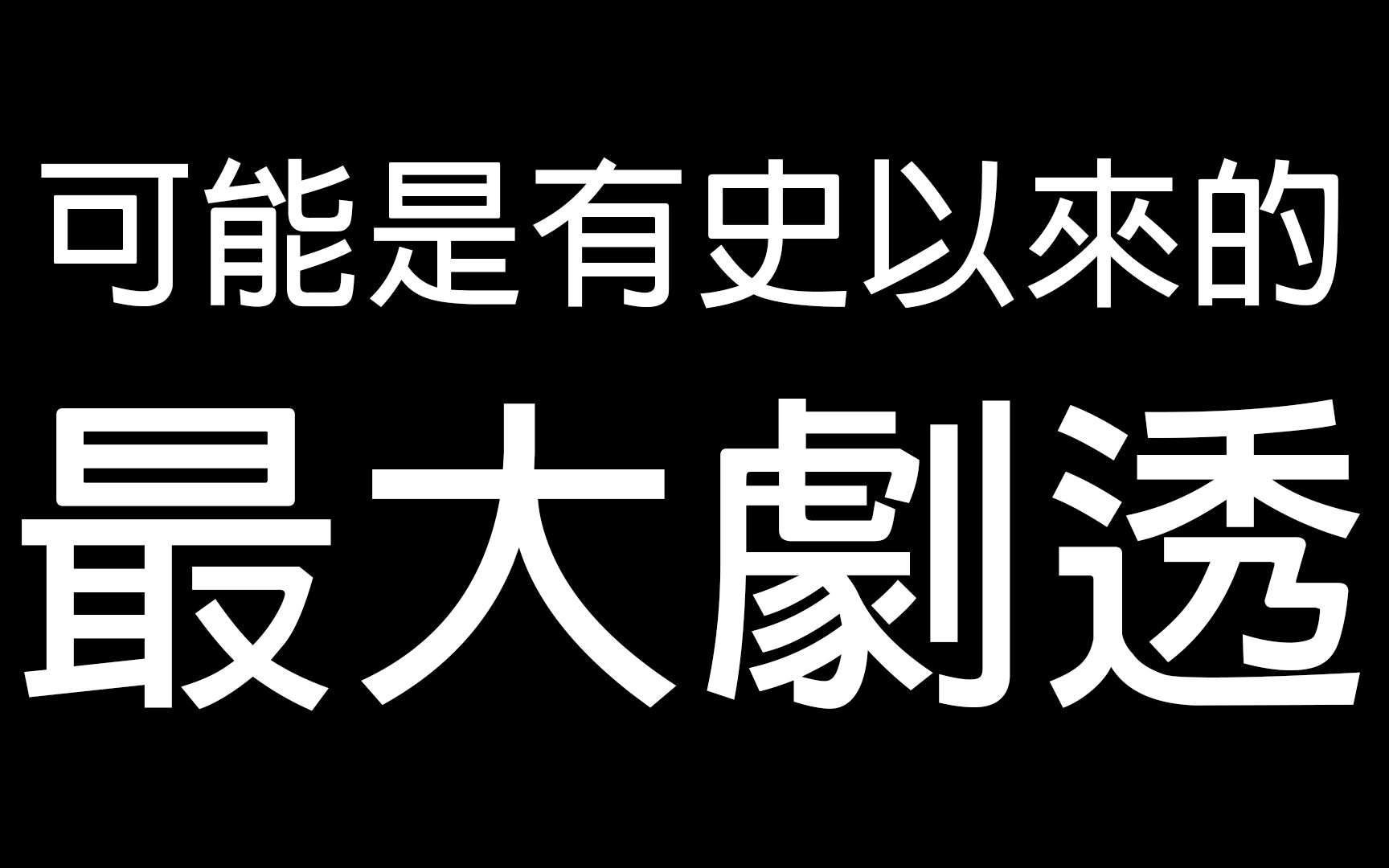 可能是有史以來的

最大劇透